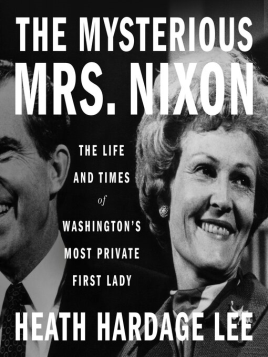 THE MYSTERIOUS MRS. NIXON

THE LIFE AND TIMES of WASHINGTON'S MOST PRIVATE FIRST LADY

HEATH HARDAGE LEE